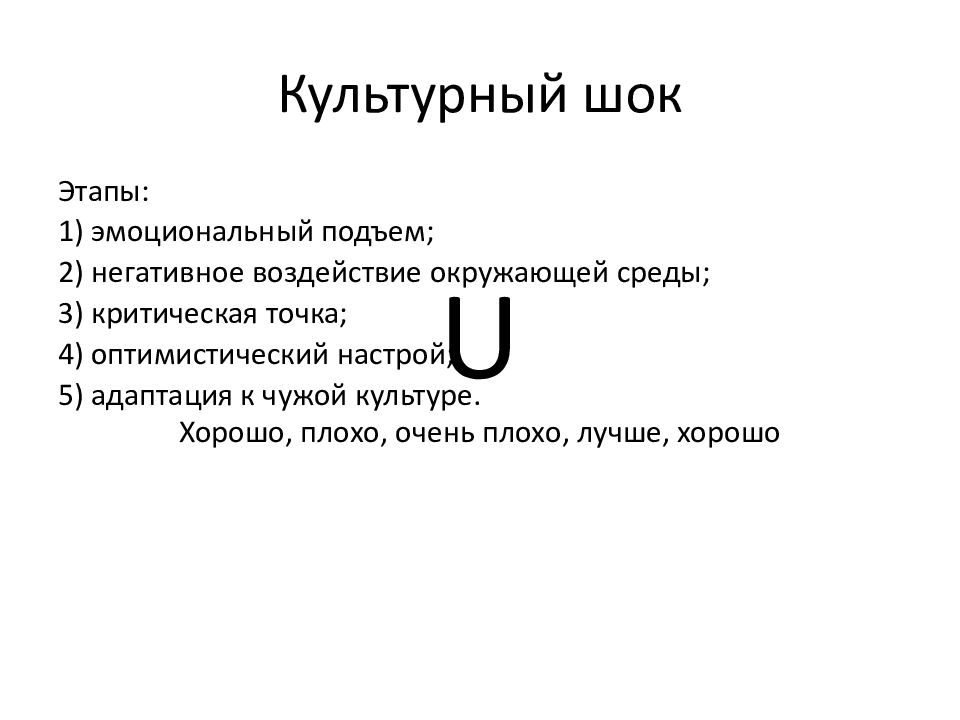 Культурный шок

Этапы:
1) эмоциональный подъем;
2) негативное воздействие окружающей среды;
3) критическая точка;
4) оптимистический настрой;
5) адаптация к чужой культуре.

U

Хорошо, плохо, очень плохо, лучше, хорошо